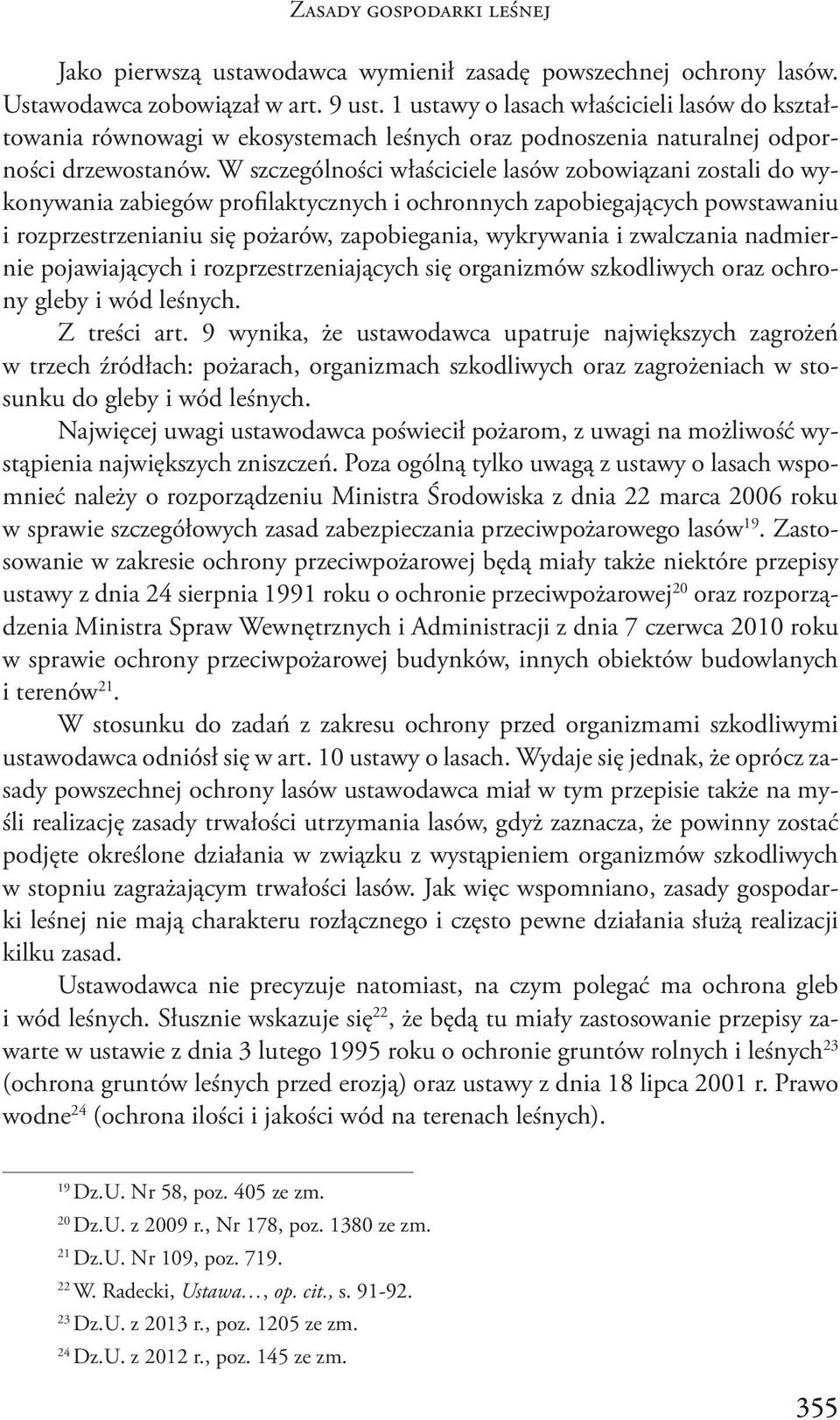 Zasady gospodarki leśnej

Jako pierwszą ustawodawca wymienił zasadę powszechnej ochrony lasów. Ustawodawca zobowiązał w art. 9 ust. 1 ustawy o lasach właścicieli lasów do kształtowania równowagi w ekosystemach leśnych oraz podnoszenia naturalnej odporności drzewostanów. W szczególności właściciele lasów zobowiązani zostali do wykonywania zabiegów profilaktycznych i ochronnych zapobiegających powstawaniu i rozprzestrzenianiu się pożarów, zapobiegania, wykrywania i zwalczania nadmiernie pojawiających i rozprzestrzeniających się organizmów szkodliwych oraz ochrony gleby i wód leśnych.

Z treści art. 9 wynika, że ustawodawca upatruje największych zagrożeń w trzech źródłach: pożarach, organizmach szkodliwych oraz zagrożeniach w stosunku do gleby i wód leśnych.

Najwięcej uwagi ustawodawca poświecił pożarom, z uwagi na możliwość wystąpienia największych zniszczeń. Poza ogólną tylko uwagą z ustawy o lasach wspomnieć należy o rozporządzeniu Ministra Środowiska z dnia 22 marca 2006 roku w sprawie szczegółowych zasad zabezpieczania przeciwpożarowego lasów$^{19}$. Zastosowanie w zakresie ochrony przeciwpożarowej będą miały także niektóre przepisy ustawy z dnia 24 sierpnia 1991 roku o ochronie przeciwpożarowej$^{20}$ oraz rozporządzenia Ministra Spraw Wewnętrznych i Administracji z dnia 7 czerwca 2010 roku w sprawie ochrony przeciwpożarowej budynków, innych obiektów budowlanych i terenów$^{21}$.

W stosunku do zadań z zakresu ochrony przed organizmami szkodliwymi ustawodawca odniósł się w art. 10 ustawy o lasach. Wydaje się jednak, że oprócz zasady powszechnej ochrony lasów ustawodawca miał w tym przepisie także na myśli realizację zasady trwałości utrzymania lasów, gdyż zaznacza, że powinny zostać podjęte określone działania w związku z wystąpieniem organizmów szkodliwych w stopniu zagrażającym trwałości lasów. Jak więc wspomniano, zasady gospodarki leśnej nie mają charakteru rozłącznego i często pewne działania służą realizacji kilku zasad.

Ustawodawca nie precyzuje natomiast, na czym polegać ma ochrona gleb i wód leśnych. Słusznie wskazuje się$^{22}$, że będą tu miały zastosowanie przepisy zawarte w ustawie z dnia 3 lutego 1995 roku o ochronie gruntów rolnych i leśnych$^{23}$ (ochrona gruntów leśnych przed erozją) oraz ustawy z dnia 18 lipca 2001 r. Prawo wodne$^{24}$ (ochrona ilości i jakości wód na terenach leśnych).

$^{19}$ Dz.U. Nr 58, poz. 405 ze zm.
$^{20}$ Dz.U. z 2009 r., Nr 178, poz. 1380 ze zm.
$^{21}$ Dz.U. Nr 109, poz. 719.
$^{22}$ W. Radecki, Ustawa…, op. cit., s. 91-92.
$^{23}$ Dz.U. z 2013 r., poz. 1205 ze zm.
$^{24}$ Dz.U. z 2012 r., poz. 145 ze zm.

355